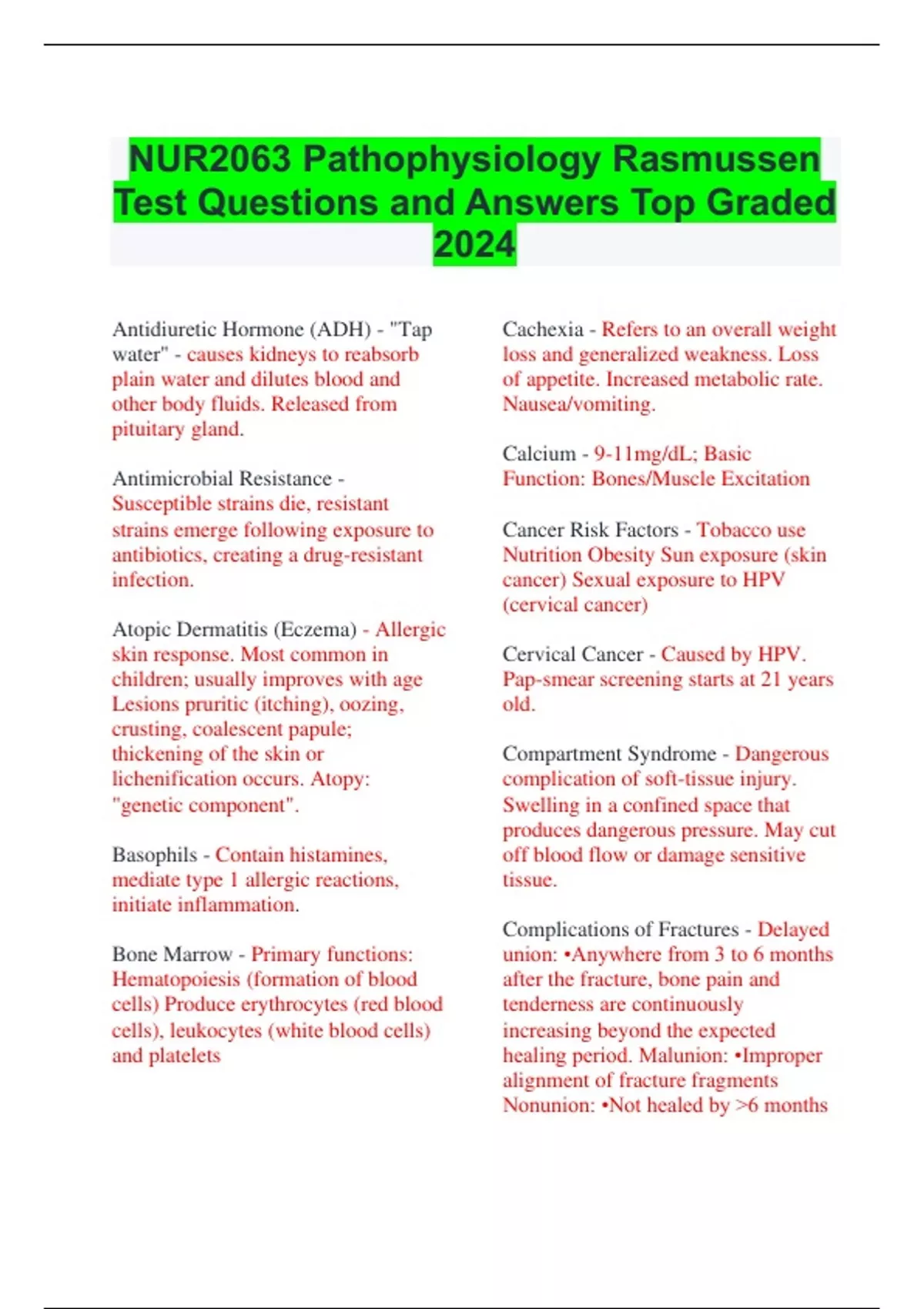 NUR2063 Pathophysiology Rasmussen Test Questions and Answers Top Graded 2024

Antidiuretic Hormone (ADH) - "Tap water" - causes kidneys to reabsorb plain water and dilutes blood and other body fluids. Released from pituitary gland.

Antimicrobial Resistance - Susceptible strains die, resistant strains emerge following exposure to antibiotics, creating a drug-resistant infection.

Atopic Dermatitis (Eczema) - Allergic skin response. Most common in children; usually improves with age Lesions pruritic (itching), oozing, crusting, coalescent papule; thickening of the skin or lichenification occurs. Atopy: "genetic component".

Basophils - Contain histamines, mediate type 1 allergic reactions, initiate inflammation.

Bone Marrow - Primary functions: Hematopoiesis (formation of blood cells) Produce erythrocytes (red blood cells), leukocytes (white blood cells) and platelets

Cachexia - Refers to an overall weight loss and generalized weakness. Loss of appetite. Increased metabolic rate. Nausea/vomiting.

Calcium - 9-11mg/dL; Basic Function: Bones/Muscle Excitation

Cancer Risk Factors - Tobacco use Nutrition Obesity Sun exposure (skin cancer) Sexual exposure to HPV (cervical cancer)

Cervical Cancer - Caused by HPV. Pap-smear screening starts at 21 years old.

Compartment Syndrome - Dangerous complication of soft-tissue injury. Swelling in a confined space that produces dangerous pressure. May cut off blood flow or damage sensitive tissue.

Complications of Fractures - Delayed union: •Anywhere from 3 to 6 months after the fracture, bone pain and tenderness are continuously increasing beyond the expected healing period. Malunion: •Improper alignment of fracture fragments Nonunion: •Not healed by >6 months